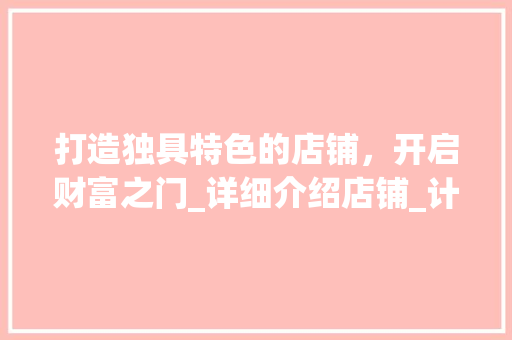 打造独具特色的店铺，开启财富之门_详细介绍店铺_计